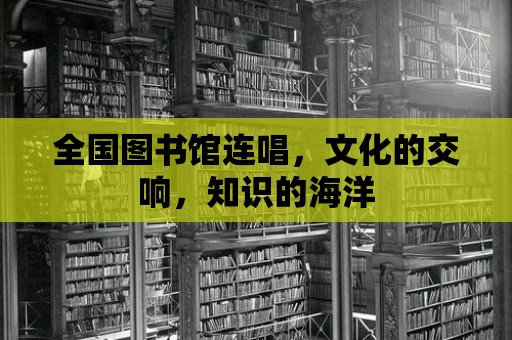 全国图书馆连唱，文化的交响，知识的海洋